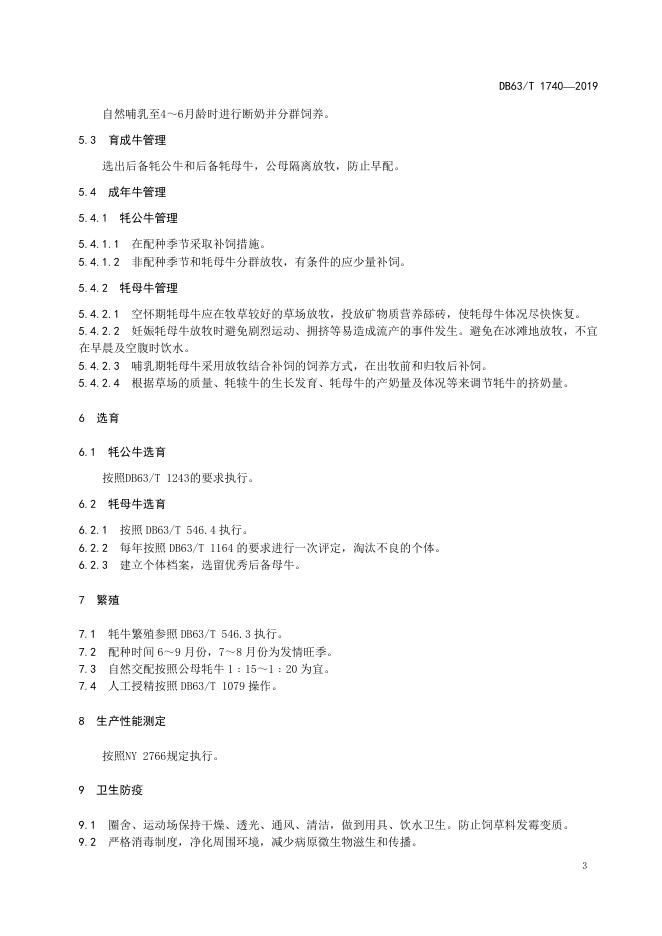 DB63/T 1740—2019

自然哺乳至4～6月龄时进行断奶并分群饲养。

5.3 育成牛管理

选出后备牦公牛和后备牦母牛，公母隔离放牧，防止早配。

5.4 成年牛管理

5.4.1 牦公牛管理

5.4.1.1 在配种季节采取补饲措施。
5.4.1.2 非配种季节和牦母牛分群放牧，有条件的应少量补饲。

5.4.2 牦母牛管理

5.4.2.1 空怀期牦母牛应在牧草较好的草场放牧，投放矿物质营养舔砖，使牦母牛体况尽快恢复。
5.4.2.2 妊娠牦母牛放牧时避免剧烈运动、拥挤等易造成流产的事件发生。避免在冰滩地放牧，不宜在早晨及空腹时饮水。
5.4.2.3 哺乳期牦母牛采用放牧结合补饲的饲养方式，在出牧前和归牧后补饲。
5.4.2.4 根据草场的质量、牦犊牛的生长发育、牦母牛的产奶量及体况等来调节牦牛的挤奶量。

6 选育

6.1 牦公牛选育

按照DB63/T 1243的要求执行。

6.2 牦母牛选育

6.2.1 按照 DB63/T 546.4 执行。
6.2.2 每年按照 DB63/T 1164 的要求进行一次评定，淘汰不良的个体。
6.2.3 建立个体档案，选留优秀后备母牛。

7 繁殖

7.1 牦牛繁殖参照 DB63/T 546.3 执行。
7.2 配种时间 6～9 月份，7～8 月份为发情旺季。
7.3 自然交配按照公母牦牛 1：15～1：20 为宜。
7.4 人工授精按照 DB63/T 1079 操作。

8 生产性能测定

按照NY 2766规定执行。

9 卫生防疫

9.1 圈舍、运动场保持干燥、透光、通风、清洁，做到用具、饮水卫生。防止饲草料发霉变质。
9.2 严格消毒制度，净化周围环境，减少病原微生物滋生和传播。

3